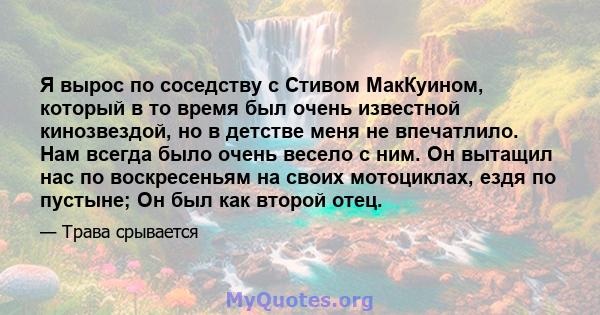 Я вырос по соседству с Стивом МакКуином, который в то время был очень известной кинозвездой, но в детстве меня не впечатлило. Нам всегда было очень весело с ним. Он вытащил нас по воскресеньям на своих мотоциклах, ездя по пустыне; Он был как второй отец.

— Трава срывается

MyQuotes.org